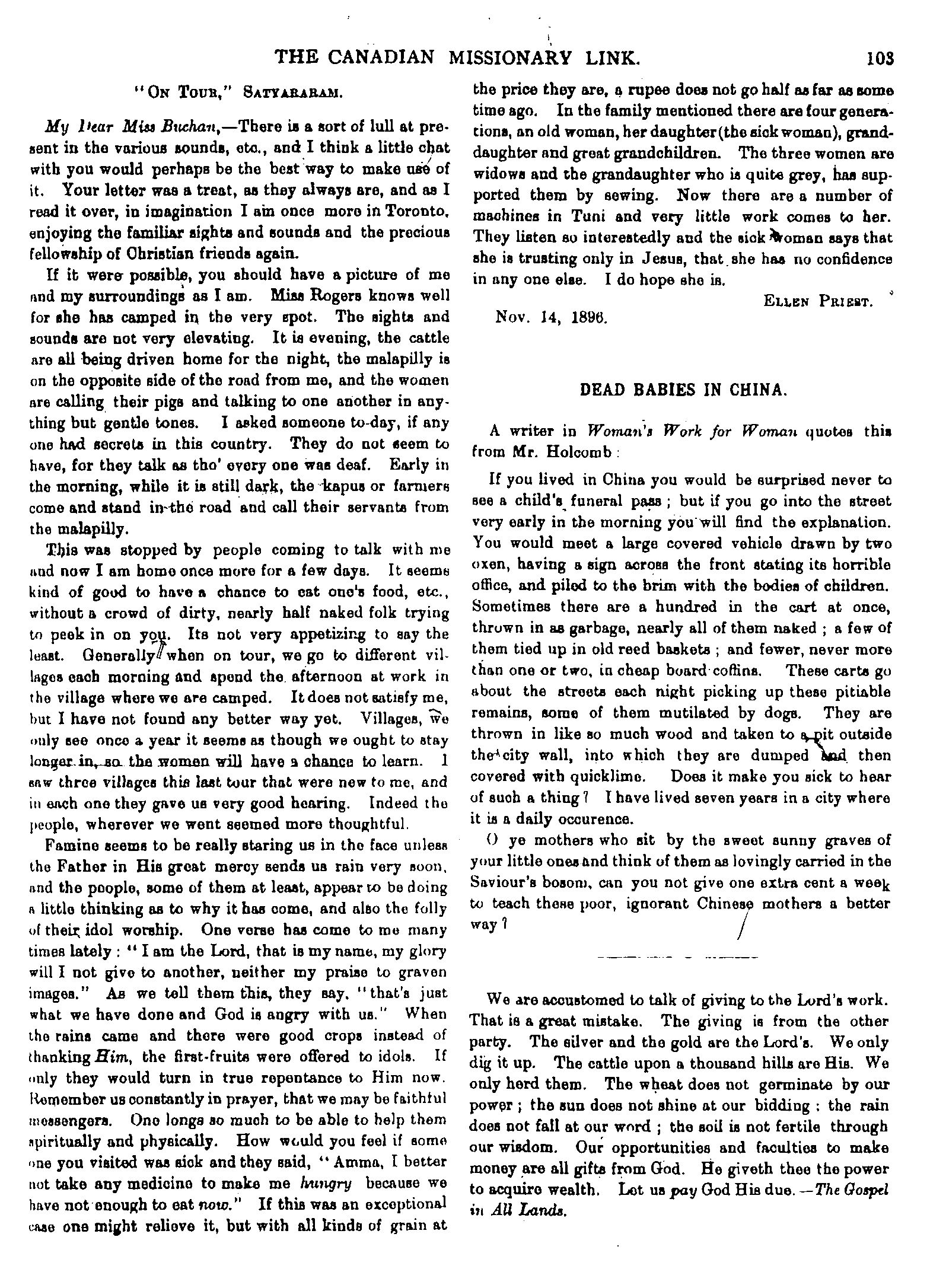 THE CANADIAN MISSIONARY LINK. 103

"ON TOUR," SATYARARAM.

My Dear Miss Buchan,—There is a sort of lull at present in the various sounds, etc., and I think a little chat with you would perhaps be the best way to make use of it. Your letter was a treat, as they always are, and as I read it over, in imagination I am once more in Toronto, enjoying the familiar sights and sounds and the precious fellowship of Christian friends again.

If it were possible, you should have a picture of me and my surroundings as I am. Miss Rogers knows well for she has camped in the very spot. The sights and sounds are not very elevating. It is evening, the cattle are all being driven home for the night, the malapilly is on the opposite side of the road from me, and the women are calling their pigs and talking to one another in anything but gentle tones. I asked someone to-day, if any one had secrets in this country. They do not seem to have, for they talk as tho' every one was deaf. Early in the morning, while it is still dark, the kapus or farmers come and stand in the road and call their servants from the malapilly.

This was stopped by people coming to talk with me and now I am home once more for a few days. It seems kind of good to have a chance to eat one's food, etc., without a crowd of dirty, nearly half naked folk trying to peek in on you. Its not very appetizing to say the least. Generally when on tour, we go to different villages each morning and spend the afternoon at work in the village where we are camped. It does not satisfy me, but I have not found any better way yet. Villages, we only see once a year it seems as though we ought to stay longer in, so the women will have a chance to learn. I saw three villages this last tour that were new to me, and in each one they gave us very good hearing. Indeed the people, wherever we went seemed more thoughtful.

Famine seems to be really staring us in the face unless the Father in His great mercy sends us rain very soon, and the people, some of them at least, appear to be doing a little thinking as to why it has come, and also the folly of their idol worship. One verse has come to me many times lately: "I am the Lord, that is my name, my glory will I not give to another, neither my praise to graven images." As we tell them this, they say, "that's just what we have done and God is angry with us." When the rains came and there were good crops instead of thanking Him, the first-fruits were offered to idols. If only they would turn in true repentance to Him now. Remember us constantly in prayer, that we may be faithful messengers. One longs so much to be able to help them spiritually and physically. How would you feel if some one you visited was sick and they said, "Amma, I better not take any medicine to make me hungry because we have not enough to eat now." If this was an exceptional case one might relieve it, but with all kinds of grain at the price they are, a rupee does not go half as far as some time ago. In the family mentioned there are four generations, an old woman, her daughter (the sick woman), granddaughter and great grandchildren. The three women are widows and the grandaughter who is quite grey, has supported them by sewing. Now there are a number of machines in Tuni and very little work comes to her. They listen so interestedly and the sick woman says that she is trusting only in Jesus, that she has no confidence in any one else. I do hope she is.

ELLEN PRIEST.

Nov. 14, 1896.

DEAD BABIES IN CHINA.

A writer in Woman's Work for Woman quotes this from Mr. Holcomb:

If you lived in China you would be surprised never to see a child's funeral pass; but if you go into the street very early in the morning you will find the explanation. You would meet a large covered vehicle drawn by two oxen, having a sign across the front stating its horrible office, and piled to the brim with the bodies of children. Sometimes there are a hundred in the cart at once, thrown in as garbage, nearly all of them naked; a few of them tied up in old reed baskets; and fewer, never more than one or two, in cheap board coffins. These carts go about the streets each night picking up these pitiable remains, some of them mutilated by dogs. They are thrown in like so much wood and taken to a pit outside the city wall, into which they are dumped and then covered with quicklime. Does it make you sick to hear of such a thing? I have lived seven years in a city where it is a daily occurence.

O ye mothers who sit by the sweet sunny graves of your little ones and think of them as lovingly carried in the Saviour's bosom, can you not give one extra cent a week to teach these poor, ignorant Chinese mothers a better way?

We are accustomed to talk of giving to the Lord's work. That is a great mistake. The giving is from the other party. The silver and the gold are the Lord's. We only dig it up. The cattle upon a thousand hills are His. We only herd them. The wheat does not germinate by our power; the sun does not shine at our bidding: the rain does not fall at our word; the soil is not fertile through our wisdom. Our opportunities and faculties to make money are all gifts from God. He giveth thee the power to acquire wealth. Let us pay God His due.—The Gospel in All Lands.